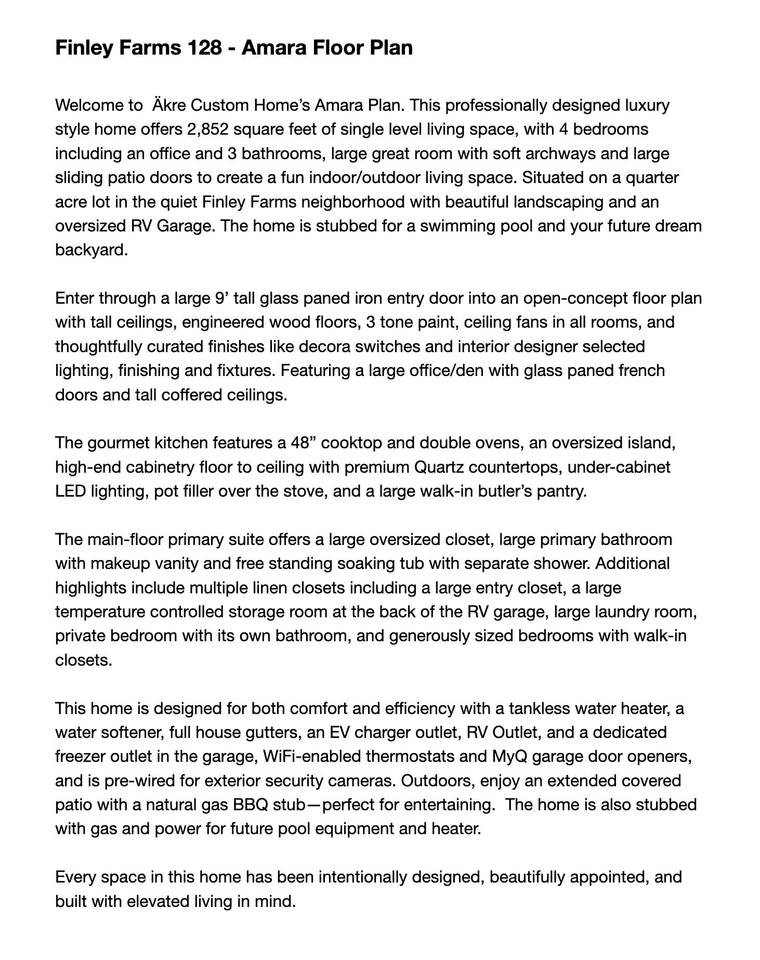 Finley Farms 128 - Amara Floor Plan

Welcome to Äkre Custom Home's Amara Plan. This professionally designed luxury style home offers 2,852 square feet of single level living space, with 4 bedrooms including an office and 3 bathrooms, large great room with soft archways and large sliding patio doors to create a fun indoor/outdoor living space. Situated on a quarter acre lot in the quiet Finley Farms neighborhood with beautiful landscaping and an oversized RV Garage. The home is stubbed for a swimming pool and your future dream backyard.

Enter through a large 9' tall glass paned iron entry door into an open-concept floor plan with tall ceilings, engineered wood floors, 3 tone paint, ceiling fans in all rooms, and thoughtfully curated finishes like decora switches and interior designer selected lighting, finishing and fixtures. Featuring a large office/den with glass paned french doors and tall coffered ceilings.

The gourmet kitchen features a 48" cooktop and double ovens, an oversized island, high-end cabinetry floor to ceiling with premium Quartz countertops, under-cabinet LED lighting, pot filler over the stove, and a large walk-in butler's pantry.

The main-floor primary suite offers a large oversized closet, large primary bathroom with makeup vanity and free standing soaking tub with separate shower. Additional highlights include multiple linen closets including a large entry closet, a large temperature controlled storage room at the back of the RV garage, large laundry room, private bedroom with its own bathroom, and generously sized bedrooms with walk-in closets.

This home is designed for both comfort and efficiency with a tankless water heater, a water softener, full house gutters, an EV charger outlet, RV Outlet, and a dedicated freezer outlet in the garage, WiFi-enabled thermostats and MyQ garage door openers, and is pre-wired for exterior security cameras. Outdoors, enjoy an extended covered patio with a natural gas BBQ stub—perfect for entertaining. The home is also stubbed with gas and power for future pool equipment and heater.

Every space in this home has been intentionally designed, beautifully appointed, and built with elevated living in mind.